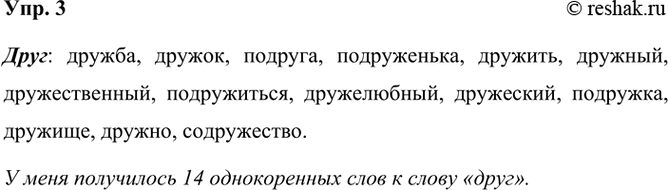 Упр. 3

© reshak.ru

Друг: дружба, дружок, подруга, подруженька, дружить, дружный, дружественный, подружиться, дружелюбный, дружеский, подружка, дружище, дружно, содружество.

У меня получилось 14 однокоренных слов к слову «друг».